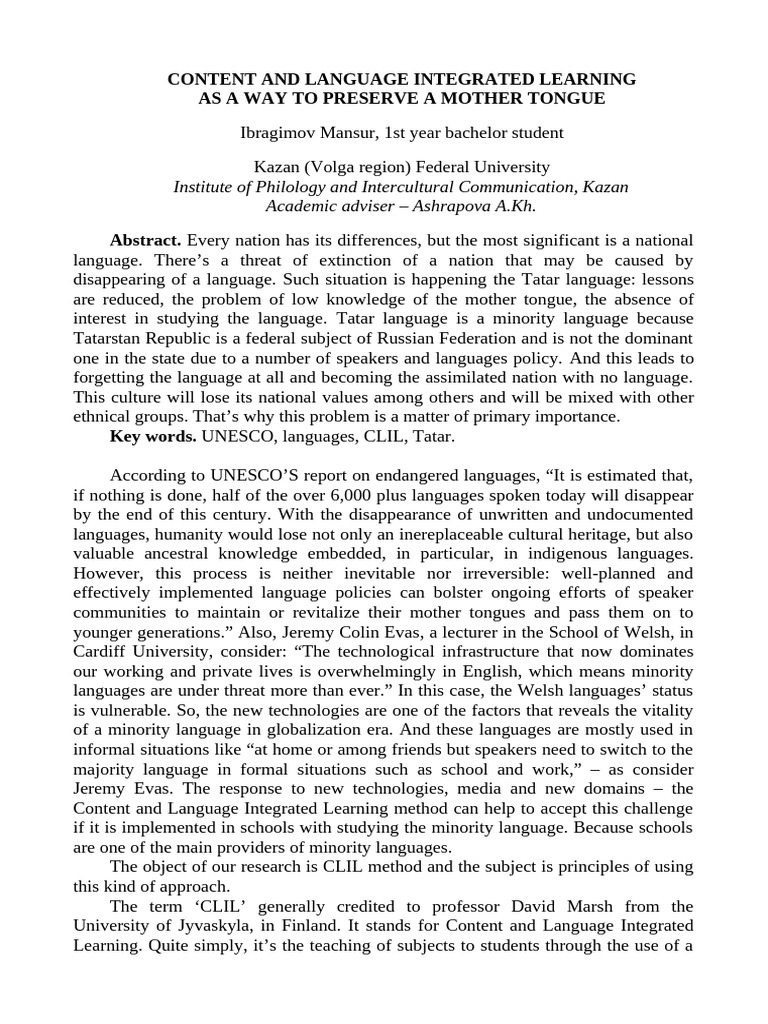 CONTENT AND LANGUAGE INTEGRATED LEARNING
AS A WAY TO PRESERVE A MOTHER TONGUE

Ibragimov Mansur, 1st year bachelor student

Kazan (Volga region) Federal University
Institute of Philology and Intercultural Communication, Kazan
Academic adviser – Ashrapova A.Kh.

Abstract. Every nation has its differences, but the most significant is a national language. There's a threat of extinction of a nation that may be caused by disappearing of a language. Such situation is happening the Tatar language: lessons are reduced, the problem of low knowledge of the mother tongue, the absence of interest in studying the language. Tatar language is a minority language because Tatarstan Republic is a federal subject of Russian Federation and is not the dominant one in the state due to a number of speakers and languages policy. And this leads to forgetting the language at all and becoming the assimilated nation with no language. This culture will lose its national values among others and will be mixed with other ethnical groups. That's why this problem is a matter of primary importance.

Key words. UNESCO, languages, CLIL, Tatar.

According to UNESCO'S report on endangered languages, "It is estimated that, if nothing is done, half of the over 6,000 plus languages spoken today will disappear by the end of this century. With the disappearance of unwritten and undocumented languages, humanity would lose not only an inereplaceable cultural heritage, but also valuable ancestral knowledge embedded, in particular, in indigenous languages. However, this process is neither inevitable nor irreversible: well-planned and effectively implemented language policies can bolster ongoing efforts of speaker communities to maintain or revitalize their mother tongues and pass them on to younger generations." Also, Jeremy Colin Evas, a lecturer in the School of Welsh, in Cardiff University, consider: "The technological infrastructure that now dominates our working and private lives is overwhelmingly in English, which means minority languages are under threat more than ever." In this case, the Welsh languages' status is vulnerable. So, the new technologies are one of the factors that reveals the vitality of a minority language in globalization era. And these languages are mostly used in informal situations like "at home or among friends but speakers need to switch to the majority language in formal situations such as school and work," – as consider Jeremy Evas. The response to new technologies, media and new domains – the Content and Language Integrated Learning method can help to accept this challenge if it is implemented in schools with studying the minority language. Because schools are one of the main providers of minority languages.

The object of our research is CLIL method and the subject is principles of using this kind of approach.

The term 'CLIL' generally credited to professor David Marsh from the University of Jyvaskyla, in Finland. It stands for Content and Language Integrated Learning. Quite simply, it's the teaching of subjects to students through the use of a